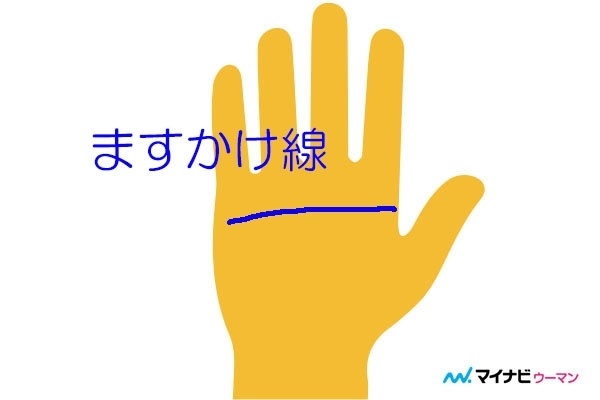 ますかけ線

マイナビウーマン